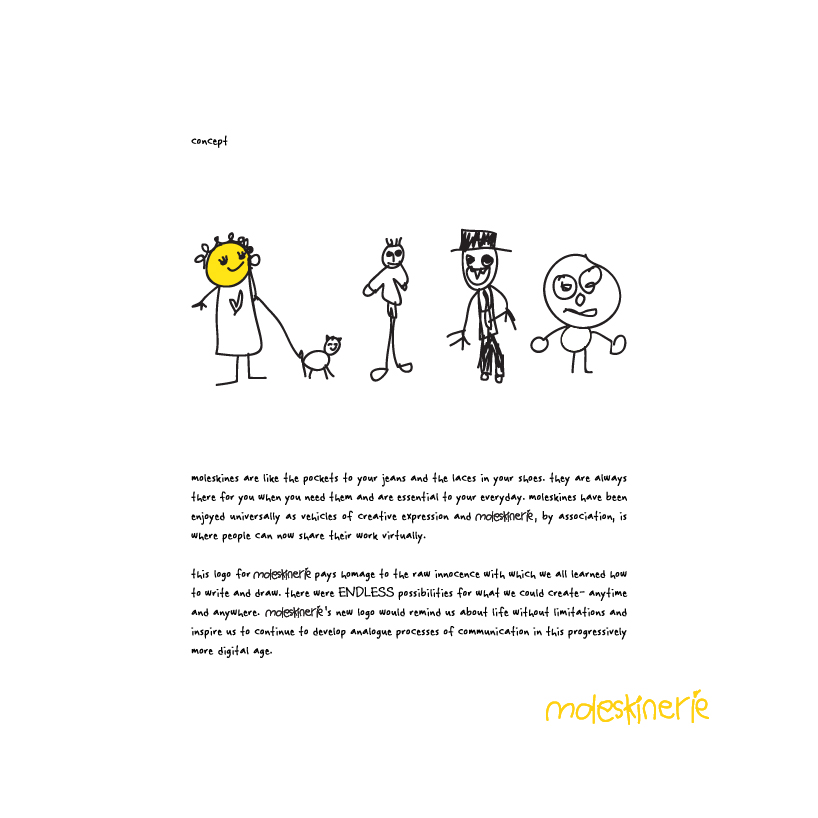 concept

moleskines are like the pockets to your jeans and the laces in your shoes. they are always there for you when you need them and are essential to your everyday. moleskines have been enjoyed universally as vehicles of creative expression and moleskinerie, by association, is where people can now share their work virtually.

this logo for moleskinerie pays homage to the raw innocence with which we all learned how to write and draw. there were ENDLESS possibilities for what we could create- anytime and anywhere. moleskinerie's new logo would remind us about life without limitations and inspire us to continue to develop analogue processes of communication in this progressively more digital age.

moleskinerie